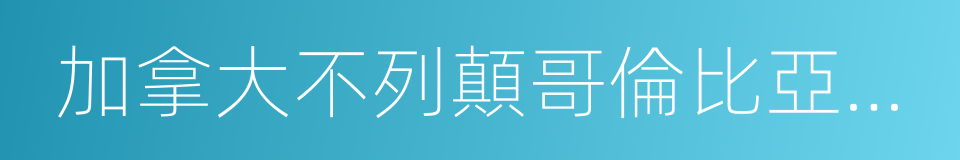 加拿大不列顛哥倫比亞...